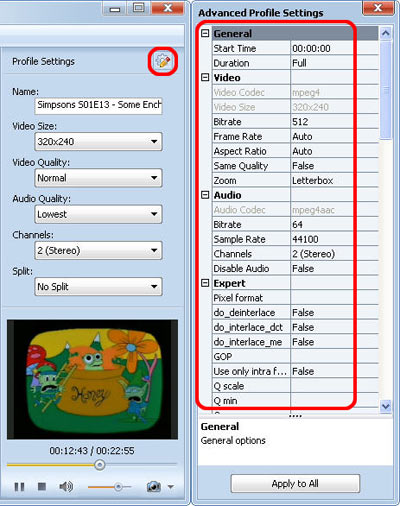 Profile Settings

Name:
Simpsons S01E13 - Some Ench

Video Size:
320x240

Video Quality:
Normal

Audio Quality:
Lowest

Channels:
2 (Stereo)

Split:
No Split

Honey

00:12:43 / 00:22:55

Advanced Profile Settings

| General | |
|---|---|
| Start Time | 00:00:00 |
| Duration | Full |
| Video | |
| Video Codec | mpeg4 |
| Video Size | 320x240 |
| Bitrate | 512 |
| Frame Rate | Auto |
| Aspect Ratio | Auto |
| Same Quality | False |
| Zoom | Letterbox |
| Audio | |
| Audio Codec | mpeg4aac |
| Bitrate | 64 |
| Sample Rate | 44100 |
| Channels | 2 (Stereo) |
| Disable Audio | False |
| Expert | |
| Pixel format | |
| do_deinterlace | False |
| do_interlace_dct | False |
| do_interlace_me | False |
| GOP | |
| Use only intra f... | False |
| Q scale | |
| Q min | |

General
General options

Apply to All